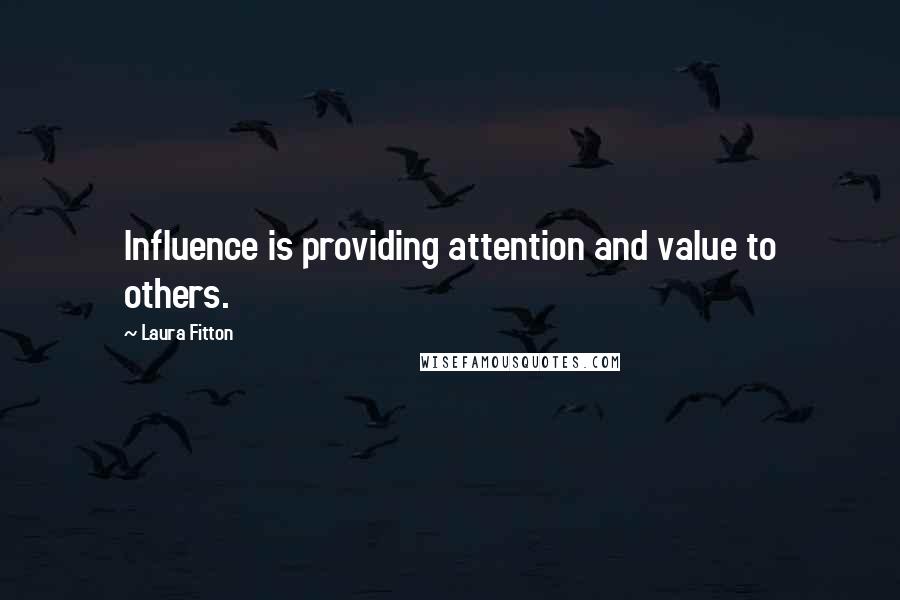 Influence is providing attention and value to others.

~ Laura Fitton

WISEFAMOUSQUOTES.COM